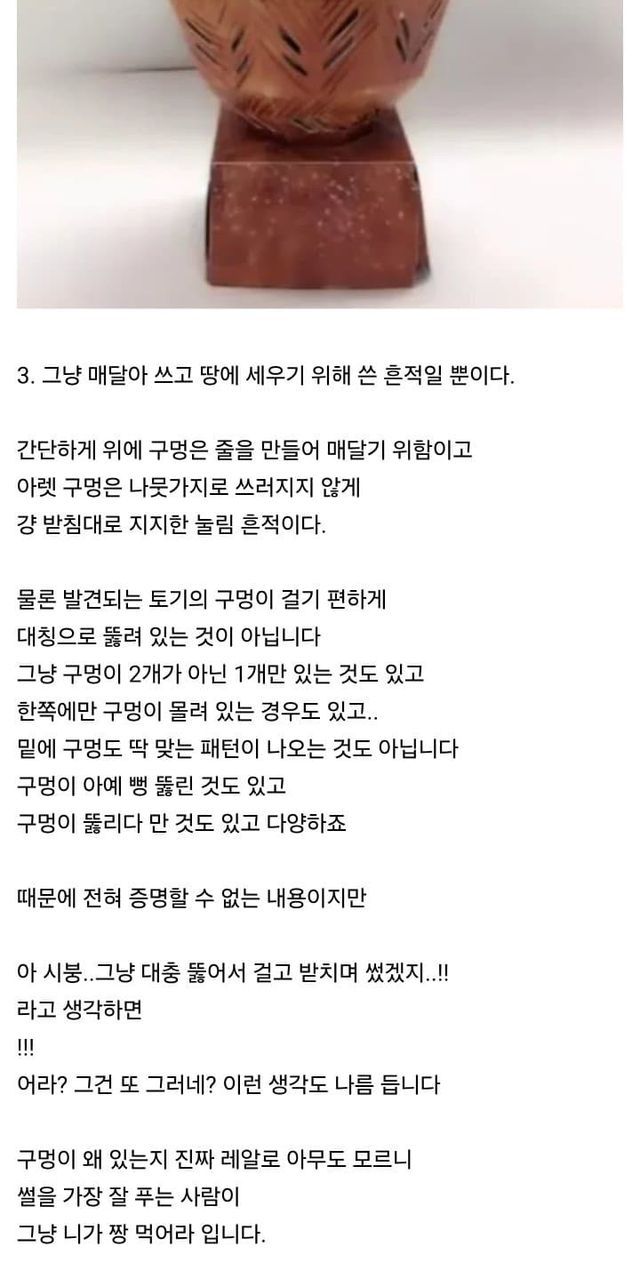 3. 그냥 매달아 쓰고 땅에 세우기 위해 쓴 흔적일 뿐이다.

간단하게 위에 구멍은 줄을 만들어 매달기 위함이고
아렛 구멍은 나뭇가지로 쓰러지지 않게
걍 받침대로 지지한 눌림 흔적이다.

물론 발견되는 토기의 구멍이 걸기 편하게
대칭으로 뚫려 있는 것이 아닙니다
그냥 구멍이 2개가 아닌 1개만 있는 것도 있고
한쪽에만 구멍이 몰려 있는 경우도 있고..
밑에 구멍도 딱 맞는 패턴이 나오는 것도 아닙니다
구멍이 아예 뻥 뚫린 것도 있고
구멍이 뚫리다 만 것도 있고 다양하죠

때문에 전혀 증명할 수 없는 내용이지만

아 시붕..그냥 대충 뚫어서 걸고 받치며 썼겠지..!!
라고 생각하면
!!!
어라? 그건 또 그러네? 이런 생각도 나름 듭니다

구멍이 왜 있는지 진짜 레알로 아무도 모르니
썰을 가장 잘 푸는 사람이
그냥 니가 짱 먹어라 입니다.